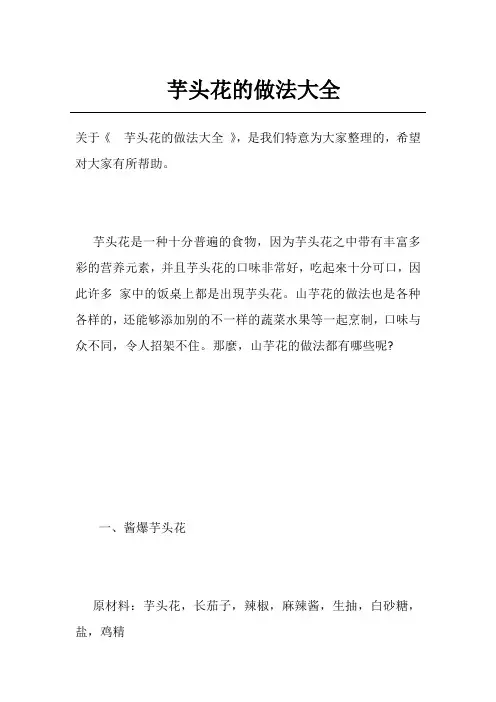 芋头花的做法大全

关于《 芋头花的做法大全 》，是我们特意为大家整理的，希望对大家有所帮助。

芋头花是一种十分普遍的食物，因为芋头花之中带有丰富多彩的营养元素，并且芋头花的口味非常好，吃起來十分可口，因此许多 家中的饭桌上都是出現芋头花。山芋花的做法也是各种各样的，还能够添加别的不一样的蔬菜水果等一起烹制，口味与众不同，令人招架不住。那麼，山芋花的做法都有哪些呢?

一、酱爆芋头花

原材料：芋头花，长茄子，辣椒，麻辣酱，生抽，白砂糖，盐，鸡精